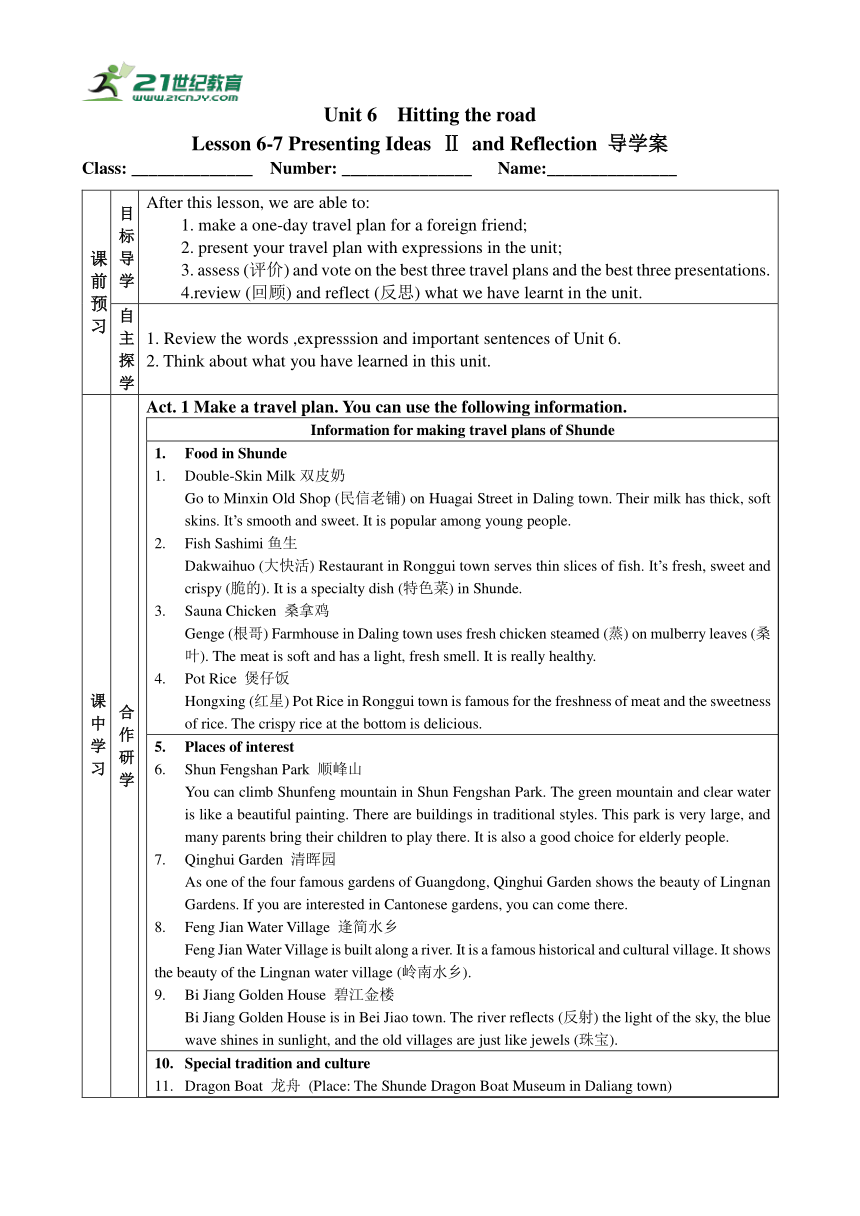 21世纪教育
www.21cnjy.com

Unit 6 Hitting the road
Lesson 6-7 Presenting Ideas Ⅱ and Reflection 导学案
Class: ______________ Number: _______________ Name:_______________

课前预习

目标导学

After this lesson, we are able to:
1. make a one-day travel plan for a foreign friend;
2. present your travel plan with expressions in the unit;
3. assess (评价) and vote on the best three travel plans and the best three presentations.
4.review (回顾) and reflect (反思) what we have learnt in the unit.

自主探学

1. Review the words ,expresssion and important sentences of Unit 6.
2. Think about what you have learned in this unit.

课中学习

合作研学

Act. 1 Make a travel plan. You can use the following information.

Information for making travel plans of Shunde

1. Food in Shunde
1. Double-Skin Milk 双皮奶
Go to Minxin Old Shop (民信老铺) on Huagai Street in Daling town. Their milk has thick, soft skins. It's smooth and sweet. It is popular among young people.
2. Fish Sashimi 鱼生
Dakwaihuo (大快活) Restaurant in Ronggui town serves thin slices of fish. It's fresh, sweet and crispy (脆的). It is a specialty dish (特色菜) in Shunde.
3. Sauna Chicken 桑拿鸡
Genge (根哥) Farmhouse in Daling town uses fresh chicken steamed (蒸) on mulberry leaves (桑叶). The meat is soft and has a light, fresh smell. It is really healthy.
4. Pot Rice 煲仔饭
Hongxing (红星) Pot Rice in Ronggui town is famous for the freshness of meat and the sweetness of rice. The crispy rice at the bottom is delicious.

5. Places of interest
6. Shun Fengshan Park 顺峰山
You can climb Shunfeng mountain in Shun Fengshan Park. The green mountain and clear water is like a beautiful painting. There are buildings in traditional styles. This park is very large, and many parents bring their children to play there. It is also a good choice for elderly people.
7. Qinghui Garden 清晖园
As one of the four famous gardens of Guangdong, Qinghui Garden shows the beauty of Lingnan Gardens. If you are interested in Cantonese gardens, you can come there.
8. Feng Jian Water Village 逢简水乡
Feng Jian Water Village is built along a river. It is a famous historical and cultural village. It shows the beauty of the Lingnan water village (岭南水乡).
9. Bi Jiang Golden House 碧江金楼
Bi Jiang Golden House is in Bei Jiao town. The river reflects (反射) the light of the sky, the blue wave shines in sunlight, and the old villages are just like jewels (珠宝).

10. Special tradition and culture
11. Dragon Boat 龙舟 (Place: The Shunde Dragon Boat Museum in Daliang town)